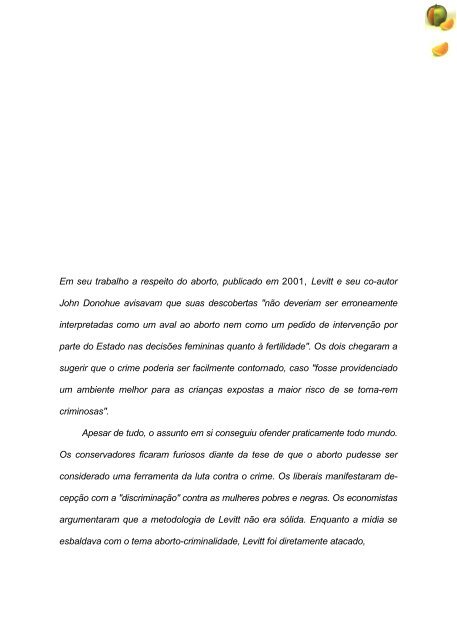 Em seu trabalho a respeito do aborto, publicado em 2001, Levitt e seu co-autor John Donohue avisavam que suas descobertas "não deveriam ser erroneamente interpretadas como um aval ao aborto nem como um pedido de intervenção por parte do Estado nas decisões femininas quanto à fertilidade". Os dois chegaram a sugerir que o crime poderia ser facilmente contornado, caso "fosse providenciado um ambiente melhor para as crianças expostas a maior risco de se torna-rem criminosas".

Apesar de tudo, o assunto em si conseguiu ofender praticamente todo mundo. Os conservadores ficaram furiosos diante da tese de que o aborto pudesse ser considerado uma ferramenta da luta contra o crime. Os liberais manifestaram decepção com a "discriminação" contra as mulheres pobres e negras. Os economistas argumentaram que a metodologia de Levitt não era sólida. Enquanto a mídia se esbaldava com o tema aborto-criminalidade, Levitt foi diretamente atacado,